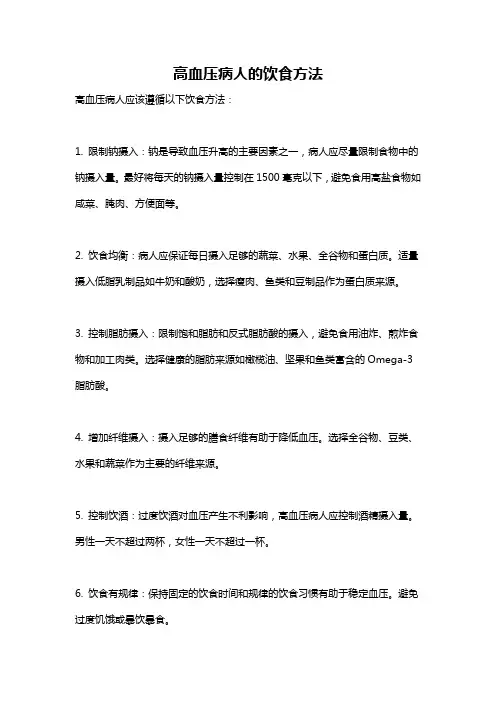 高血压病人的饮食方法

高血压病人应该遵循以下饮食方法：

1. 限制钠摄入：钠是导致血压升高的主要因素之一，病人应尽量限制食物中的钠摄入量。最好将每天的钠摄入量控制在 1500 毫克以下，避免食用高盐食物如咸菜、腌肉、方便面等。

2. 饮食均衡：病人应保证每日摄入足够的蔬菜、水果、全谷物和蛋白质。适量摄入低脂乳制品如牛奶和酸奶，选择瘦肉、鱼类和豆制品作为蛋白质来源。

3. 控制脂肪摄入：限制饱和脂肪和反式脂肪酸的摄入，避免食用油炸、煎炸食物和加工肉类。选择健康的脂肪来源如橄榄油、坚果和鱼类富含的 Omega-3 脂肪酸。

4. 增加纤维摄入：摄入足够的膳食纤维有助于降低血压。选择全谷物、豆类、水果和蔬菜作为主要的纤维来源。

5. 控制饮酒：过度饮酒对血压产生不利影响，高血压病人应控制酒精摄入量。男性一天不超过两杯，女性一天不超过一杯。

6. 饮食有规律：保持固定的饮食时间和规律的饮食习惯有助于稳定血压。避免过度饥饿或暴饮暴食。